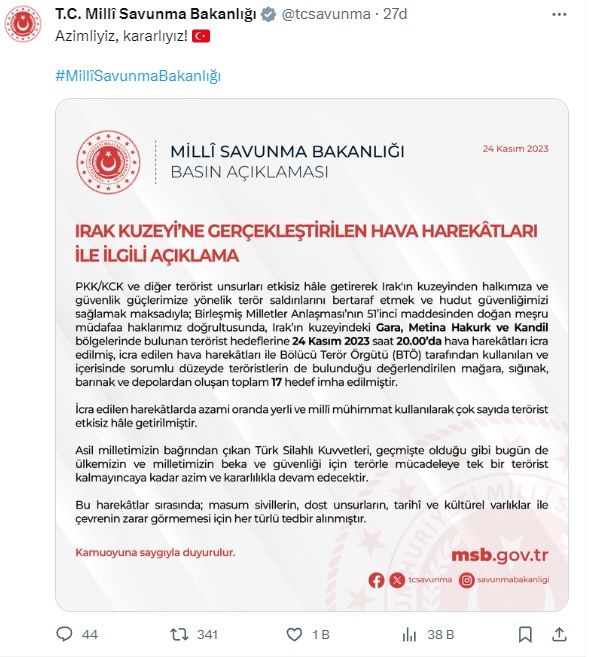 T.C. Millî Savunma Bakanlığı @tcsavunma · 27d

Azimliyiz, kararlıyız! 🇹🇷

#MillîSavunmaBakanlığı

MİLLÎ SAVUNMA BAKANLIĞI
BASIN AÇIKLAMASI

24 Kasım 2023

IRAK KUZEYİ'NE GERÇEKLEŞTİRİLEN HAVA HAREKÂTLARI İLE İLGİLİ AÇIKLAMA

PKK/KCK ve diğer terörist unsurları etkisiz hâle getirerek Irak'ın kuzeyinden halkımıza ve güvenlik güçlerimize yönelik terör saldırılarını bertaraf etmek ve hudut güvenliğimizi sağlamak maksadıyla; Birleşmiş Milletler Anlaşması'nın 51'inci maddesinden doğan meşru müdafaa haklarımız doğrultusunda, Irak'ın kuzeyindeki Gara, Metina Hakurk ve Kandil bölgelerinde bulunan terörist hedeflerine 24 Kasım 2023 saat 20.00'da hava harekâtları icra edilmiş, icra edilen hava harekâtları ile Bölücü Terör Örgütü (BTÖ) tarafından kullanılan ve içerisinde sorumlu düzeyde teröristlerin de bulunduğu değerlendirilen mağara, sığınak, barınak ve depolardan oluşan toplam 17 hedef imha edilmiştir.

İcra edilen harekâtlarda azami oranda yerli ve millî mühimmat kullanılarak çok sayıda terörist etkisiz hâle getirilmiştir.

Asil milletimizin bağrından çıkan Türk Silahlı Kuvvetleri, geçmişte olduğu gibi bugün de ülkemizin ve milletimizin beka ve güvenliği için terörle mücadeleye tek bir terörist kalmayıncaya kadar azim ve kararlılıkla devam edecektir.

Bu harekâtlar sırasında; masum sivillerin, dost unsurların, tarihî ve kültürel varlıklar ile çevrenin zarar görmemesi için her türlü tedbir alınmıştır.

Kamuoyuna saygıyla duyurulur.

msb.gov.tr

tcsavunma savunmabakanligi

44 341 1 B 38 B